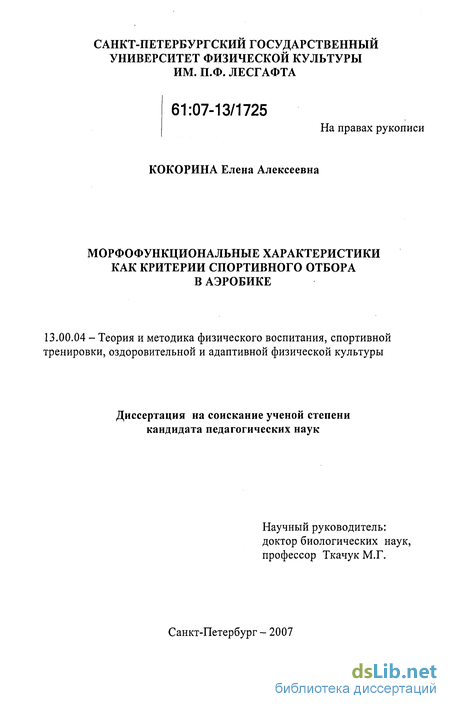 САНКТ-ПЕТЕРБУРГСКИЙ ГОСУДАРСТВЕННЫЙ УНИВЕРСИТЕТ ФИЗИЧЕСКОЙ КУЛЬТУРЫ ИМ. П.Ф. ЛЕСГАФТА

61:07-13/1725

На правах рукописи

КОКОРИНА Елена Алексеевна

МОРФОФУНКЦИОНАЛЬНЫЕ ХАРАКТЕРИСТИКИ КАК КРИТЕРИИ СПОРТИВНОГО ОТБОРА В АЭРОБИКЕ

13.00.04 – Теория и методика физического воспитания, спортивной тренировки, оздоровительной и адаптивной физической культуры

Диссертация на соискание ученой степени кандидата педагогических наук

Научный руководитель: доктор биологических наук, профессор Ткачук М.Г.

Санкт-Петербург – 2007

dsLib.net
библиотека диссертаций